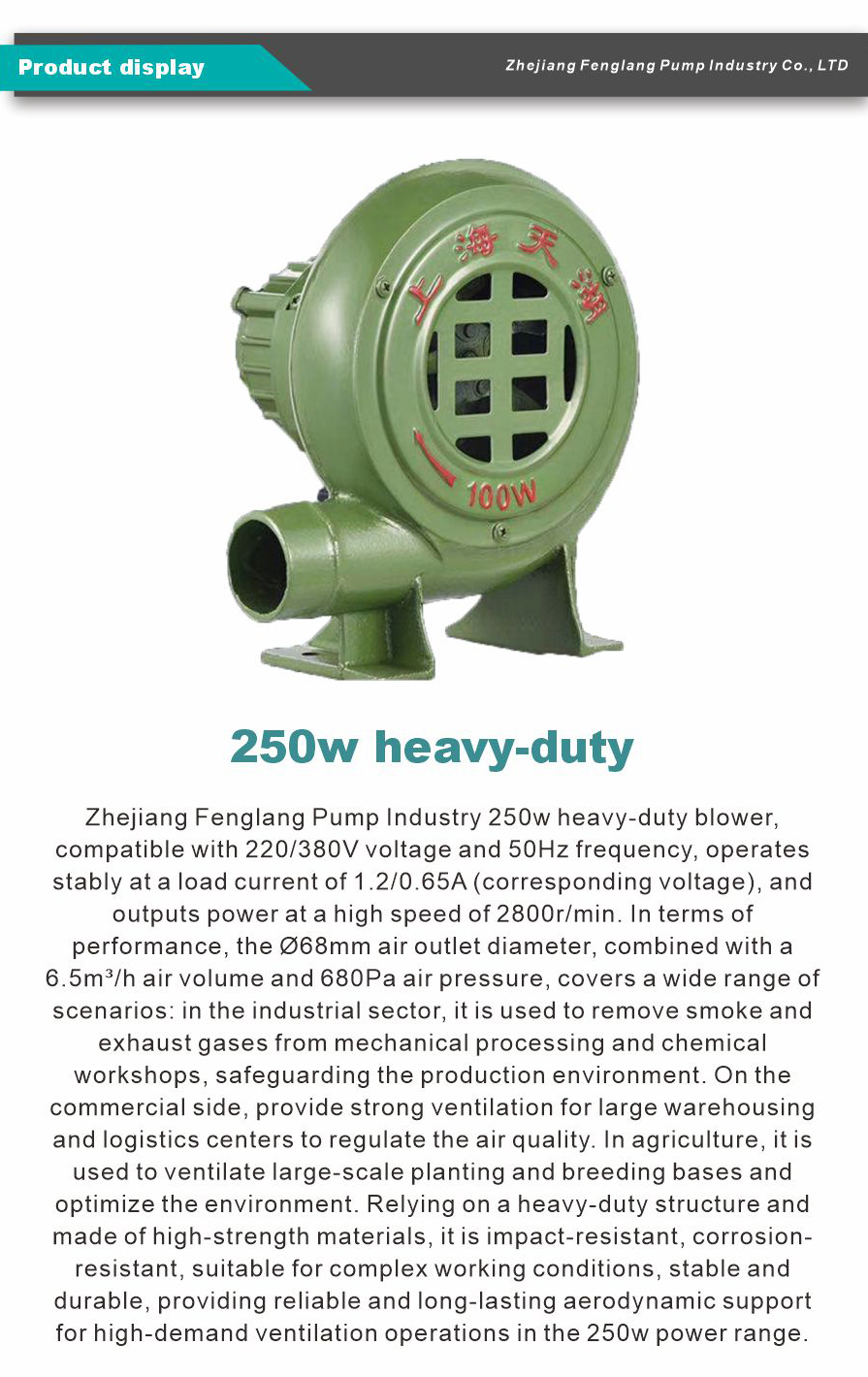 Product display

Zhejiang Fenglang Pump Industry Co., LTD

上海天湖

100W

250w heavy-duty

Zhejiang Fenglang Pump Industry 250w heavy-duty blower, compatible with 220/380V voltage and 50Hz frequency, operates stably at a load current of 1.2/0.65A (corresponding voltage), and outputs power at a high speed of 2800r/min. In terms of performance, the Ø68mm air outlet diameter, combined with a 6.5m³/h air volume and 680Pa air pressure, covers a wide range of scenarios: in the industrial sector, it is used to remove smoke and exhaust gases from mechanical processing and chemical workshops, safeguarding the production environment. On the commercial side, provide strong ventilation for large warehousing and logistics centers to regulate the air quality. In agriculture, it is used to ventilate large-scale planting and breeding bases and optimize the environment. Relying on a heavy-duty structure and made of high-strength materials, it is impact-resistant, corrosion-resistant, suitable for complex working conditions, stable and durable, providing reliable and long-lasting aerodynamic support for high-demand ventilation operations in the 250w power range.